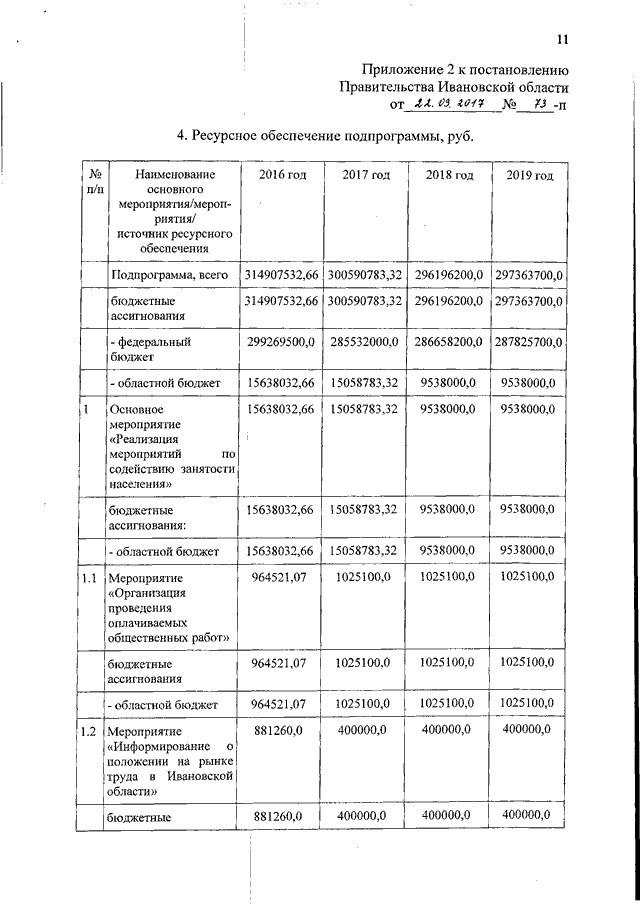 11

Приложение 2 к постановлению Правительства Ивановской области от 22.03.2017 № 73-п

4. Ресурсное обеспечение подпрограммы, руб.

| № п/п | Наименование основного мероприятия/мероприятия/ источник ресурсного обеспечения | 2016 год | 2017 год | 2018 год | 2019 год |
|---|---|---|---|---|---|
| | Подпрограмма, всего | 314907532,66 | 300590783,32 | 296196200,0 | 297363700,0 |
| | бюджетные ассигнования | 314907532,66 | 300590783,32 | 296196200,0 | 297363700,0 |
| | - федеральный бюджет | 299269500,0 | 285532000,0 | 286658200,0 | 287825700,0 |
| | - областной бюджет | 15638032,66 | 15058783,32 | 9538000,0 | 9538000,0 |
| 1 | Основное мероприятие «Реализация мероприятий по содействию занятости населения» | 15638032,66 | 15058783,32 | 9538000,0 | 9538000,0 |
| | бюджетные ассигнования: | 15638032,66 | 15058783,32 | 9538000,0 | 9538000,0 |
| | - областной бюджет | 15638032,66 | 15058783,32 | 9538000,0 | 9538000,0 |
| 1.1 | Мероприятие «Организация проведения оплачиваемых общественных работ» | 964521,07 | 1025100,0 | 1025100,0 | 1025100,0 |
| | бюджетные ассигнования | 964521,07 | 1025100,0 | 1025100,0 | 1025100,0 |
| | - областной бюджет | 964521,07 | 1025100,0 | 1025100,0 | 1025100,0 |
| 1.2 | Мероприятие «Информирование о положении на рынке труда в Ивановской области» | 881260,0 | 400000,0 | 400000,0 | 400000,0 |
| | бюджетные | 881260,0 | 400000,0 | 400000,0 | 400000,0 |